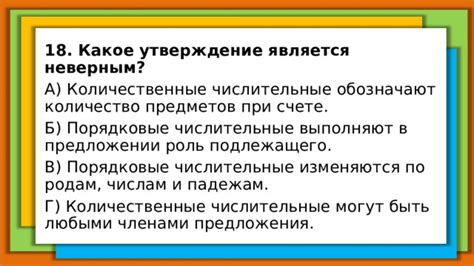 18. Какое утверждение является неверным?

А) Количественные числительные обозначают количество предметов при счете.

Б) Порядковые числительные выполняют в предложении роль подлежащего.

В) Порядковые числительные изменяются по родам, числам и падежам.

Г) Количественные числительные могут быть любыми членами предложения.